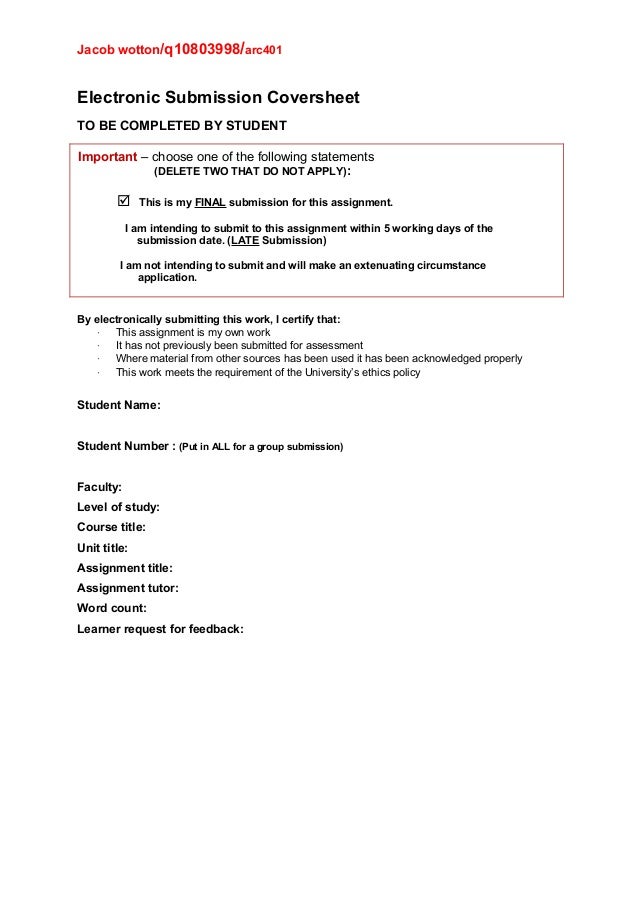 Jacob wotton/q10803998/arc401

Electronic Submission Coversheet

TO BE COMPLETED BY STUDENT

Important – choose one of the following statements
(DELETE TWO THAT DO NOT APPLY):

☑ This is my FINAL submission for this assignment.

I am intending to submit to this assignment within 5 working days of the submission date. (LATE Submission)

I am not intending to submit and will make an extenuating circumstance application.

By electronically submitting this work, I certify that:
· This assignment is my own work
· It has not previously been submitted for assessment
· Where material from other sources has been used it has been acknowledged properly
· This work meets the requirement of the University's ethics policy

Student Name:

Student Number : (Put in ALL for a group submission)

Faculty:
Level of study:
Course title:
Unit title:
Assignment title:
Assignment tutor:
Word count:
Learner request for feedback: